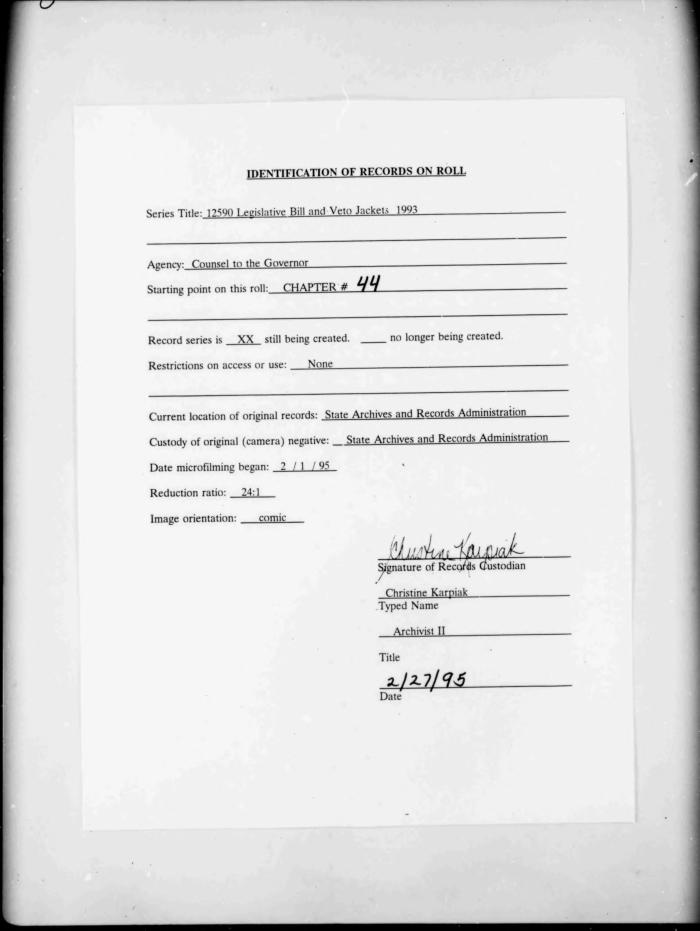 IDENTIFICATION OF RECORDS ON ROLL

Series Title: 12590 Legislative Bill and Veto Jackets 1993

Agency: Counsel to the Governor

Starting point on this roll: CHAPTER # 44

Record series is XX still being created. ____ no longer being created.

Restrictions on access or use: None

Current location of original records: State Archives and Records Administration

Custody of original (camera) negative: State Archives and Records Administration

Date microfilming began: 2 / 1 / 95

Reduction ratio: 24:1

Image orientation: comic

Christine Karpiak
Signature of Records Custodian

Christine Karpiak
Typed Name

Archivist II
Title

2/27/95
Date